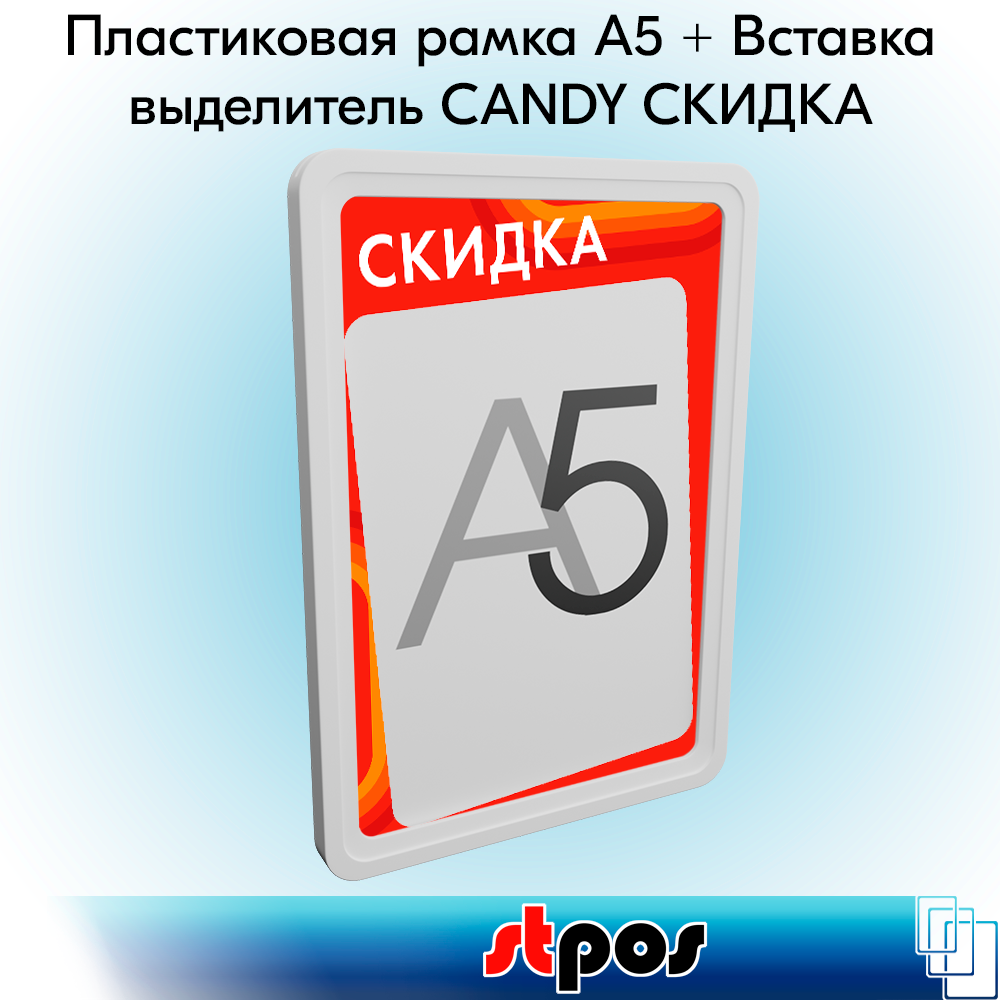 Пластиковая рамка А5 + Вставка выделитель CANDY СКИДКА

СКИДКА

A5

stpos